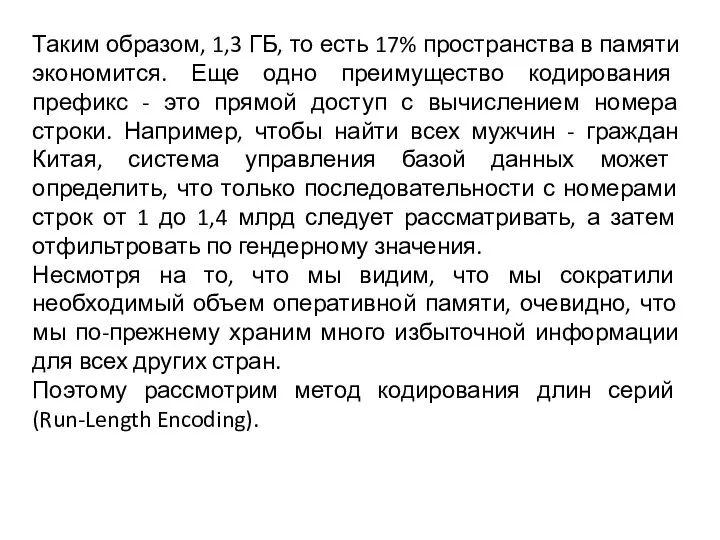 Таким образом, 1,3 ГБ, то есть 17% пространства в памяти экономится. Еще одно преимущество кодирования префикс - это прямой доступ с вычислением номера строки. Например, чтобы найти всех мужчин - граждан Китая, система управления базой данных может определить, что только последовательности с номерами строк от 1 до 1,4 млрд следует рассматривать, а затем отфильтровать по гендерному значения.
Несмотря на то, что мы видим, что мы сократили необходимый объем оперативной памяти, очевидно, что мы по-прежнему храним много избыточной информации для всех других стран.
Поэтому рассмотрим метод кодирования длин серий (Run-Length Encoding).